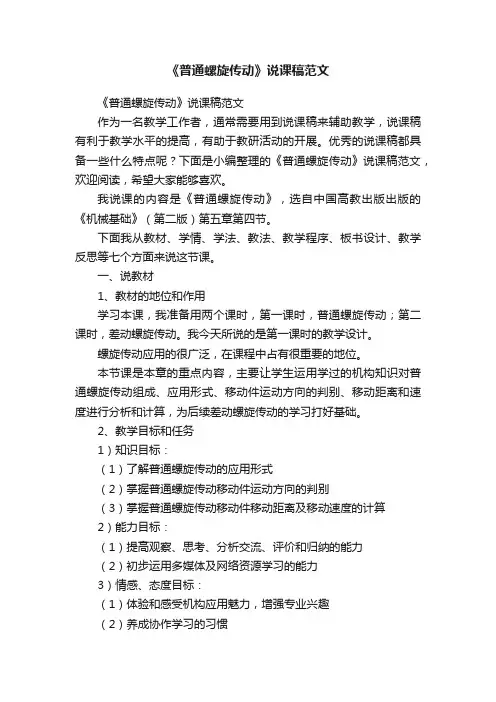 《普通螺旋传动》说课稿范文

《普通螺旋传动》说课稿范文

作为一名教学工作者，通常需要用到说课稿来辅助教学，说课稿有利于教学水平的提高，有助于教研活动的开展。优秀的说课稿都具备一些什么特点呢？下面是小编整理的《普通螺旋传动》说课稿范文，欢迎阅读，希望大家能够喜欢。

我说课的内容是《普通螺旋传动》，选自中国高教出版出版的《机械基础》（第二版）第五章第四节。

下面我从教材、学情、学法、教法、教学程序、板书设计、教学反思等七个方面来说这节课。

一、说教材

1、教材的地位和作用

学习本课，我准备用两个课时，第一课时，普通螺旋传动；第二课时，差动螺旋传动。我今天所说的是第一课时的教学设计。

螺旋传动应用的很广泛，在课程中占有很重要的地位。

本节课是本章的重点内容，主要让学生运用学过的机构知识对普通螺旋传动组成、应用形式、移动件运动方向的判别、移动距离和速度进行分析和计算，为后续差动螺旋传动的学习打好基础。

2、教学目标和任务

1）知识目标：

（1）了解普通螺旋传动的应用形式

（2）掌握普通螺旋传动移动件运动方向的判别

（3）掌握普通螺旋传动移动件移动距离及移动速度的计算

2）能力目标：

（1）提高观察、思考、分析交流、评价和归纳的能力

（2）初步运用多媒体及网络资源学习的能力

3）情感、态度目标：

（1）体验和感受机构应用魅力，增强专业兴趣

（2）养成协作学习的习惯